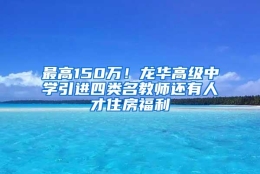 最高150万！龙华高级中学引进四类名教师还有人才住房福利